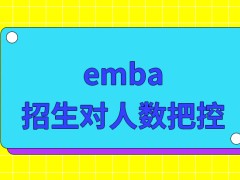 emba
招生对人数把控